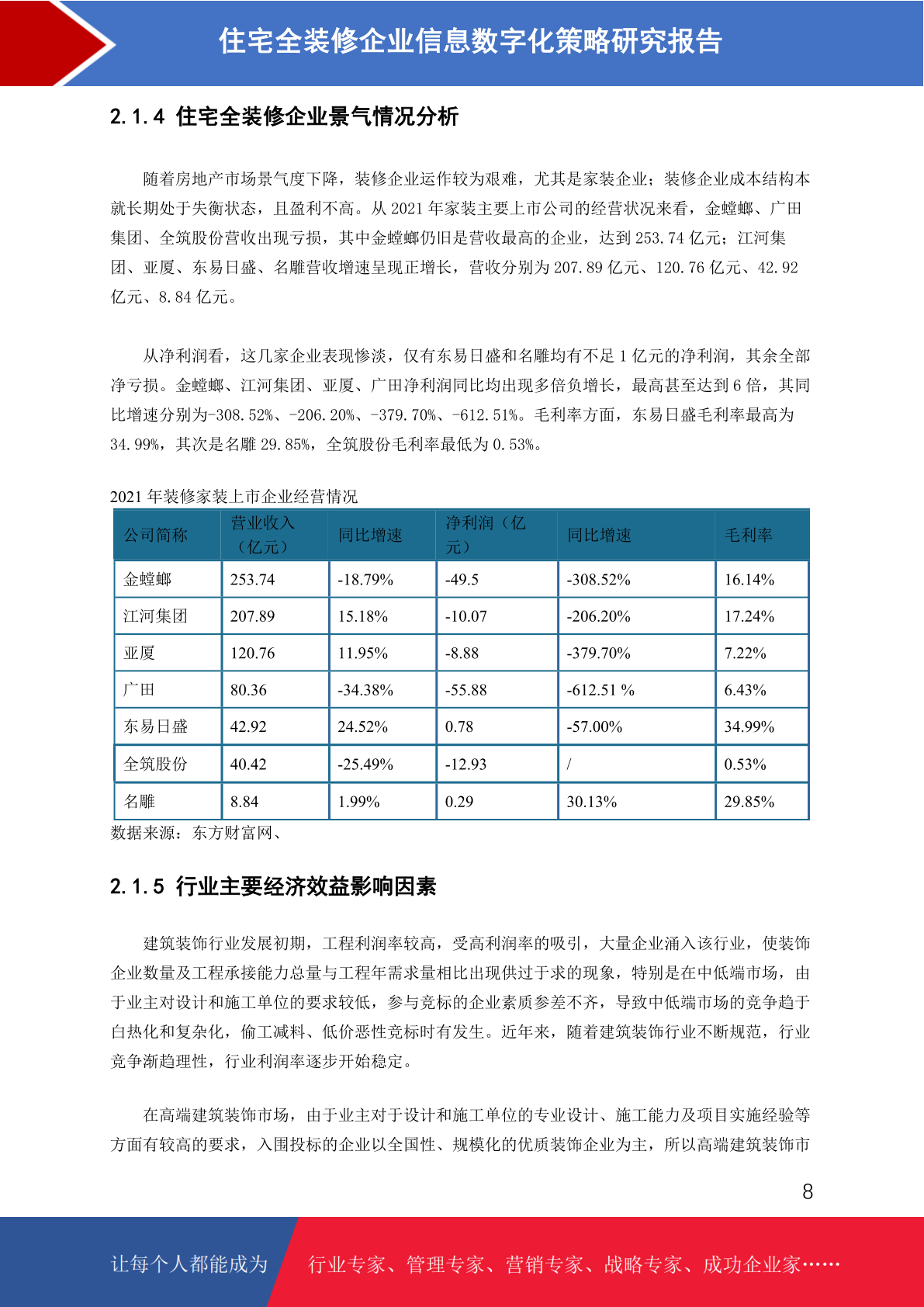 住宅全装修企业信息数字化策略研究报告

2.1.4 住宅全装修企业景气情况分析

随着房地产市场景气度下降，装修企业运作较为艰难，尤其是家装企业；装修企业成本结构本就长期处于失衡状态，且盈利不高。从 2021 年家装主要上市公司的经营状况来看，金螳螂、广田集团、全筑股份营收出现亏损，其中金螳螂仍旧是营收最高的企业，达到 253.74 亿元；江河集团、亚厦、东易日盛、名雕营收增速呈现正增长，营收分别为 207.89 亿元、120.76 亿元、42.92 亿元、8.84 亿元。

从净利润看，这几家企业表现惨淡，仅有东易日盛和名雕均有不足 1 亿元的净利润，其余全部净亏损。金螳螂、江河集团、亚厦、广田净利润同比均出现多倍负增长，最高甚至达到 6 倍，其同比增速分别为-308.52%、-206.20%、-379.70%、-612.51%。毛利率方面，东易日盛毛利率最高为 34.99%，其次是名雕 29.85%，全筑股份毛利率最低为 0.53%。

2021 年装修家装上市企业经营情况

| 公司简称 | 营业收入（亿元） | 同比增速 | 净利润（亿元） | 同比增速 | 毛利率 |
|---|---|---|---|---|---|
| 金螳螂 | 253.74 | -18.79% | -49.5 | -308.52% | 16.14% |
| 江河集团 | 207.89 | 15.18% | -10.07 | -206.20% | 17.24% |
| 亚厦 | 120.76 | 11.95% | -8.88 | -379.70% | 7.22% |
| 广田 | 80.36 | -34.38% | -55.88 | -612.51 % | 6.43% |
| 东易日盛 | 42.92 | 24.52% | 0.78 | -57.00% | 34.99% |
| 全筑股份 | 40.42 | -25.49% | -12.93 | / | 0.53% |
| 名雕 | 8.84 | 1.99% | 0.29 | 30.13% | 29.85% |

数据来源：东方财富网、

2.1.5 行业主要经济效益影响因素

建筑装饰行业发展初期，工程利润率较高，受高利润率的吸引，大量企业涌入该行业，使装饰企业数量及工程承接能力总量与工程年需求量相比出现供过于求的现象，特别是在中低端市场，由于业主对设计和施工单位的要求较低，参与竞标的企业素质参差不齐，导致中低端市场的竞争趋于白热化和复杂化，偷工减料、低价恶性竞标时有发生。近年来，随着建筑装饰行业不断规范，行业竞争渐趋理性，行业利润率逐步开始稳定。

在高端建筑装饰市场，由于业主对于设计和施工单位的专业设计、施工能力及项目实施经验等方面有较高的要求，入围投标的企业以全国性、规模化的优质装饰企业为主，所以高端建筑装饰市

8

让每个人都能成为 行业专家、管理专家、营销专家、战略专家、成功企业家……